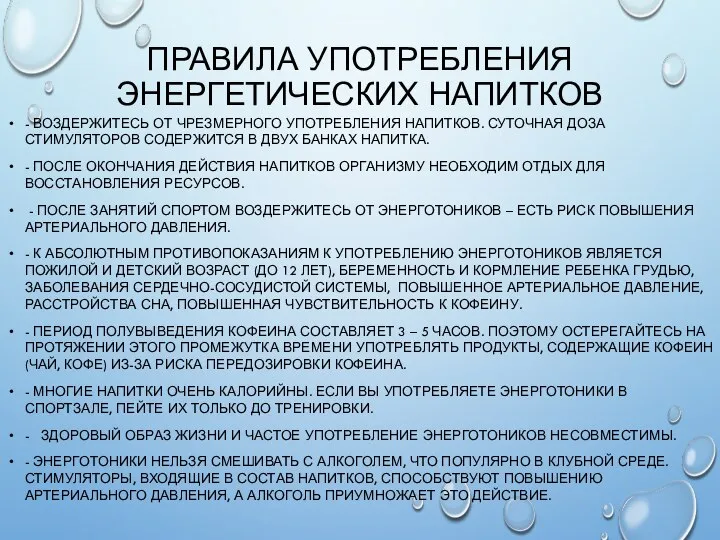 ПРАВИЛА УПОТРЕБЛЕНИЯ ЭНЕРГЕТИЧЕСКИХ НАПИТКОВ

• - ВОЗДЕРЖИТЕСЬ ОТ ЧРЕЗМЕРНОГО УПОТРЕБЛЕНИЯ НАПИТКОВ. СУТОЧНАЯ ДОЗА СТИМУЛЯТОРОВ СОДЕРЖИТСЯ В ДВУХ БАНКАХ НАПИТКА.

• - ПОСЛЕ ОКОНЧАНИЯ ДЕЙСТВИЯ НАПИТКОВ ОРГАНИЗМУ НЕОБХОДИМ ОТДЫХ ДЛЯ ВОССТАНОВЛЕНИЯ РЕСУРСОВ.

• - ПОСЛЕ ЗАНЯТИЙ СПОРТОМ ВОЗДЕРЖИТЕСЬ ОТ ЭНЕРГОТОНИКОВ – ЕСТЬ РИСК ПОВЫШЕНИЯ АРТЕРИАЛЬНОГО ДАВЛЕНИЯ.

• - К АБСОЛЮТНЫМ ПРОТИВОПОКАЗАНИЯМ К УПОТРЕБЛЕНИЮ ЭНЕРГОТОНИКОВ ЯВЛЯЕТСЯ ПОЖИЛОЙ И ДЕТСКИЙ ВОЗРАСТ (ДО 12 ЛЕТ), БЕРЕМЕННОСТЬ И КОРМЛЕНИЕ РЕБЕНКА ГРУДЬЮ, ЗАБОЛЕВАНИЯ СЕРДЕЧНО-СОСУДИСТОЙ СИСТЕМЫ, ПОВЫШЕННОЕ АРТЕРИАЛЬНОЕ ДАВЛЕНИЕ, РАССТРОЙСТВА СНА, ПОВЫШЕННАЯ ЧУВСТВИТЕЛЬНОСТЬ К КОФЕИНУ.

• - ПЕРИОД ПОЛУВЫВЕДЕНИЯ КОФЕИНА СОСТАВЛЯЕТ 3 – 5 ЧАСОВ. ПОЭТОМУ ОСТЕРЕГАЙТЕСЬ НА ПРОТЯЖЕНИИ ЭТОГО ПРОМЕЖУТКА ВРЕМЕНИ УПОТРЕБЛЯТЬ ПРОДУКТЫ, СОДЕРЖАЩИЕ КОФЕИН (ЧАЙ, КОФЕ) ИЗ-ЗА РИСКА ПЕРЕДОЗИРОВКИ КОФЕИНА.

• - МНОГИЕ НАПИТКИ ОЧЕНЬ КАЛОРИЙНЫ. ЕСЛИ ВЫ УПОТРЕБЛЯЕТЕ ЭНЕРГОТОНИКИ В СПОРТЗАЛЕ, ПЕЙТЕ ИХ ТОЛЬКО ДО ТРЕНИРОВКИ.

• - ЗДОРОВЫЙ ОБРАЗ ЖИЗНИ И ЧАСТОЕ УПОТРЕБЛЕНИЕ ЭНЕРГОТОНИКОВ НЕСОВМЕСТИМЫ.

• - ЭНЕРГОТОНИКИ НЕЛЬЗЯ СМЕШИВАТЬ С АЛКОГОЛЕМ, ЧТО ПОПУЛЯРНО В КЛУБНОЙ СРЕДЕ. СТИМУЛЯТОРЫ, ВХОДЯЩИЕ В СОСТАВ НАПИТКОВ, СПОСОБСТВУЮТ ПОВЫШЕНИЮ АРТЕРИАЛЬНОГО ДАВЛЕНИЯ, А АЛКОГОЛЬ ПРИУМНОЖАЕТ ЭТО ДЕЙСТВИЕ.